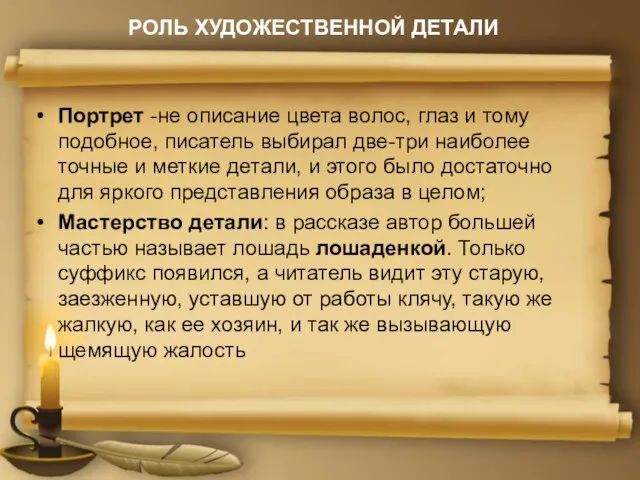 РОЛЬ ХУДОЖЕСТВЕННОЙ ДЕТАЛИ

• Портрет -не описание цвета волос, глаз и тому подобное, писатель выбирал две-три наиболее точные и меткие детали, и этого было достаточно для яркого представления образа в целом;

• Мастерство детали: в рассказе автор большей частью называет лошадь лошаденкой. Только суффикс появился, а читатель видит эту старую, заезженную, уставшую от работы клячу, такую же жалкую, как ее хозяин, и так же вызывающую щемящую жалость